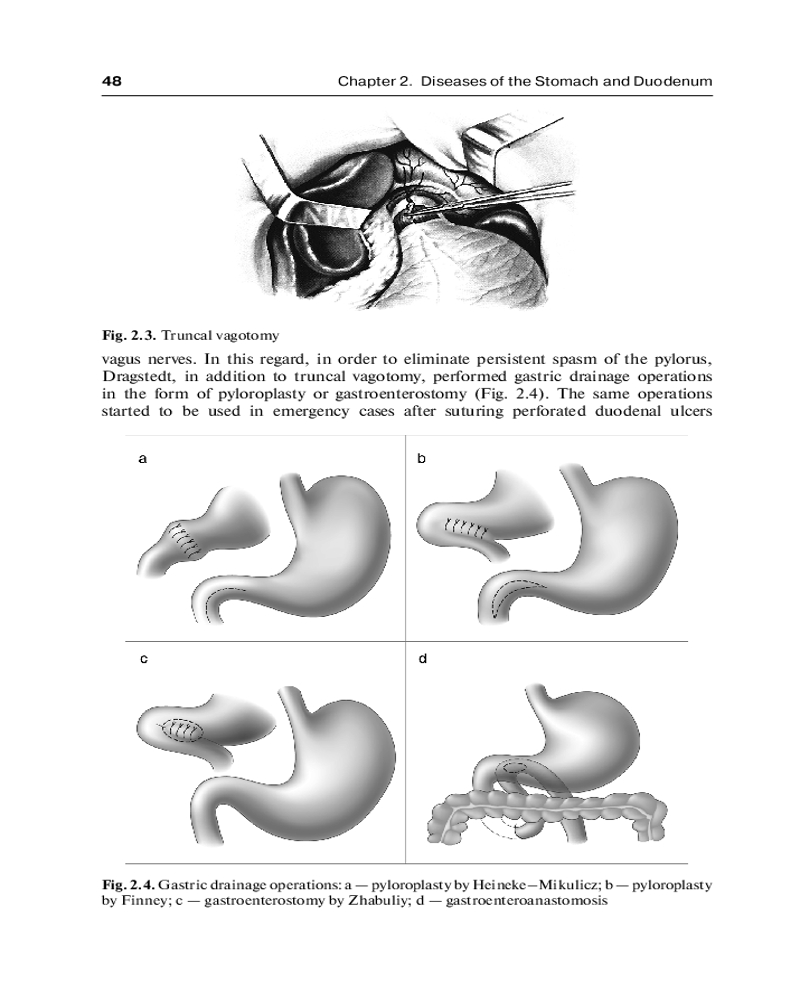 48 Chapter 2. Diseases of the Stomach and Duodenum

Fig. 2.3. Truncal vagotomy

vagus nerves. In this regard, in order to eliminate persistent spasm of the pylorus, Dragstedt, in addition to truncal vagotomy, performed gastric drainage operations in the form of pyloroplasty or gastroenterostomy (Fig. 2.4). The same operations started to be used in emergency cases after suturing perforated duodenal ulcers

a

b

c

d

Fig. 2.4. Gastric drainage operations: a — pyloroplasty by Heineke–Mikulicz; b — pyloroplasty by Finney; c — gastroenterostomy by Zhabuliy; d — gastroenteroanastomosis